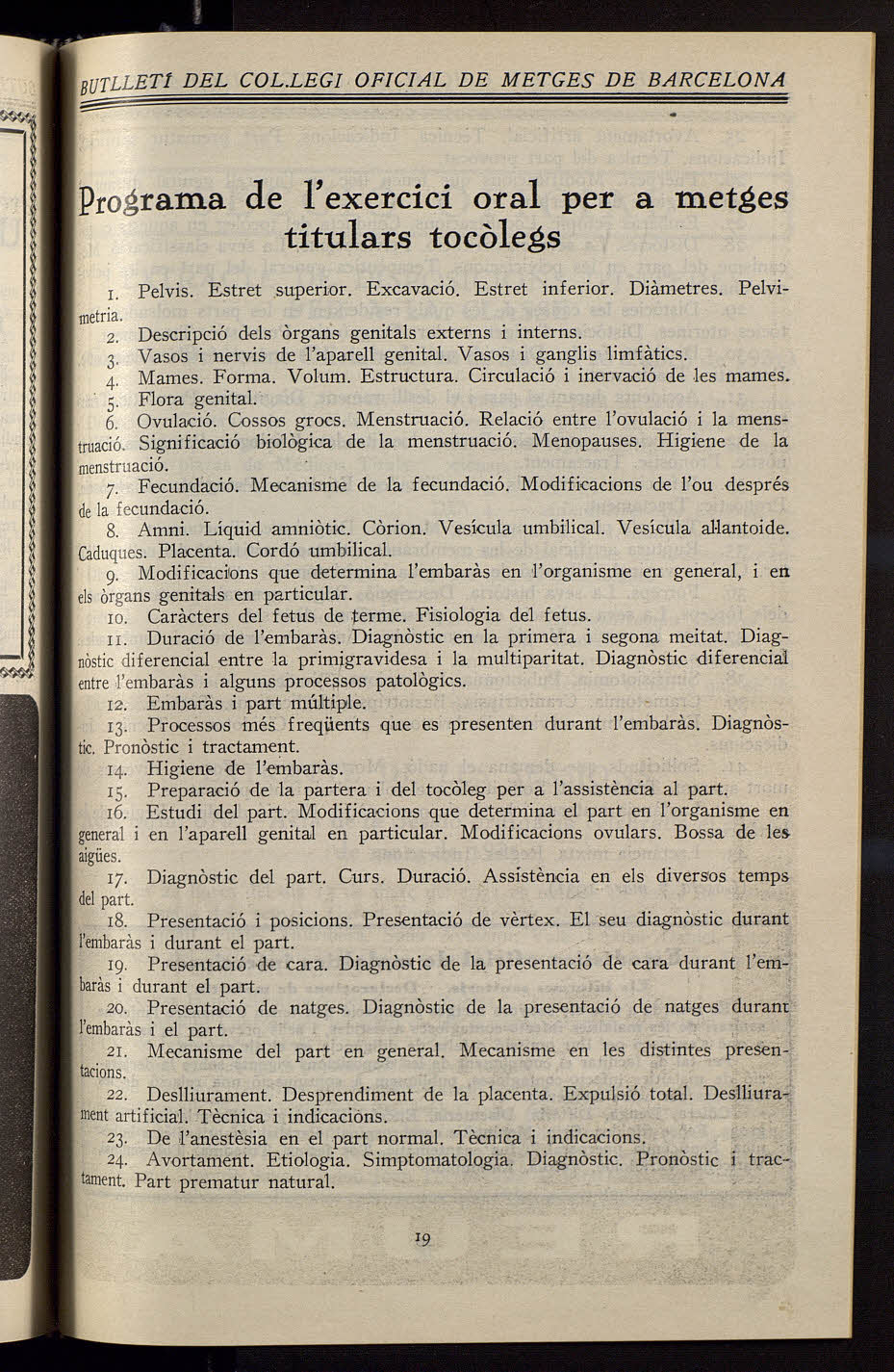 BUTLLETÍ DEL COL.LEGI OFICIAL DE METGES DE BARCELONA

Programa de l'exercici oral per a metges titulars tocòlegs

1. Pelvis. Estret superior. Excavació. Estret inferior. Diàmetres. Pelvimetria.
2. Descripció dels òrgans genitals externs i interns.
3. Vasos i nervis de l'aparell genital. Vasos i ganglis limfàtics.
4. Mames. Forma. Volum. Estructura. Circulació i inervació de les mames.
5. Flora genital.
6. Ovulació. Cossos grocs. Menstruació. Relació entre l'ovulació i la menstruació. Significació biològica de la menstruació. Menopauses. Higiene de la menstruació.
7. Fecundació. Mecanisme de la fecundació. Modificacions de l'ou després de la fecundació.
8. Amni. Líquid amniòtic. Còrion. Vesícula umbilical. Vesícula allantoide. Caduques. Placenta. Cordó umbilical.
9. Modificacions que determina l'embaràs en l'organisme en general, i en els òrgans genitals en particular.
10. Caràcters del fetus de terme. Fisiologia del fetus.
11. Duració de l'embaràs. Diagnòstic en la primera i segona meitat. Diagnòstic diferencial entre la primigravidesa i la multiparitat. Diagnòstic diferencial entre l'embaràs i alguns processos patològics.
12. Embaràs i part múltiple.
13. Processos més freqüents que es presenten durant l'embaràs. Diagnòstic. Pronòstic i tractament.
14. Higiene de l'embaràs.
15. Preparació de la partera i del tocòleg per a l'assistència al part.
16. Estudi del part. Modificacions que determina el part en l'organisme en general i en l'aparell genital en particular. Modificacions ovulars. Bossa de les aigües.
17. Diagnòstic del part. Curs. Duració. Assistència en els diversos temps del part.
18. Presentació i posicions. Presentació de vèrtex. El seu diagnòstic durant l'embaràs i durant el part.
19. Presentació de cara. Diagnòstic de la presentació de cara durant l'embaràs i durant el part.
20. Presentació de natges. Diagnòstic de la presentació de natges durant l'embaràs i el part.
21. Mecanisme del part en general. Mecanisme en les distintes presentacions.
22. Deslliurament. Desprendiment de la placenta. Expulsió total. Deslliurament artificial. Tècnica i indicacions.
23. De l'anestèsia en el part normal. Tècnica i indicacions.
24. Avortament. Etiologia. Simptomatologia. Diagnòstic. Pronòstic i tractament. Part prematur natural.

19